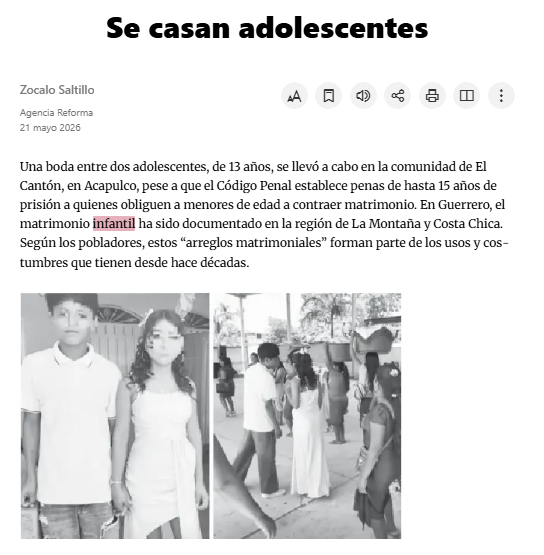 Se casan adolescentes

Zocalo Saltillo

Agencia Reforma
21 mayo 2026

Una boda entre dos adolescentes, de 13 años, se llevó a cabo en la comunidad de El Cantón, en Acapulco, pese a que el Código Penal establece penas de hasta 15 años de prisión a quienes obliguen a menores de edad a contraer matrimonio. En Guerrero, el matrimonio infantil ha sido documentado en la región de La Montaña y Costa Chica. Según los pobladores, estos “arreglos matrimoniales” forman parte de los usos y costumbres que tienen desde hace décadas.